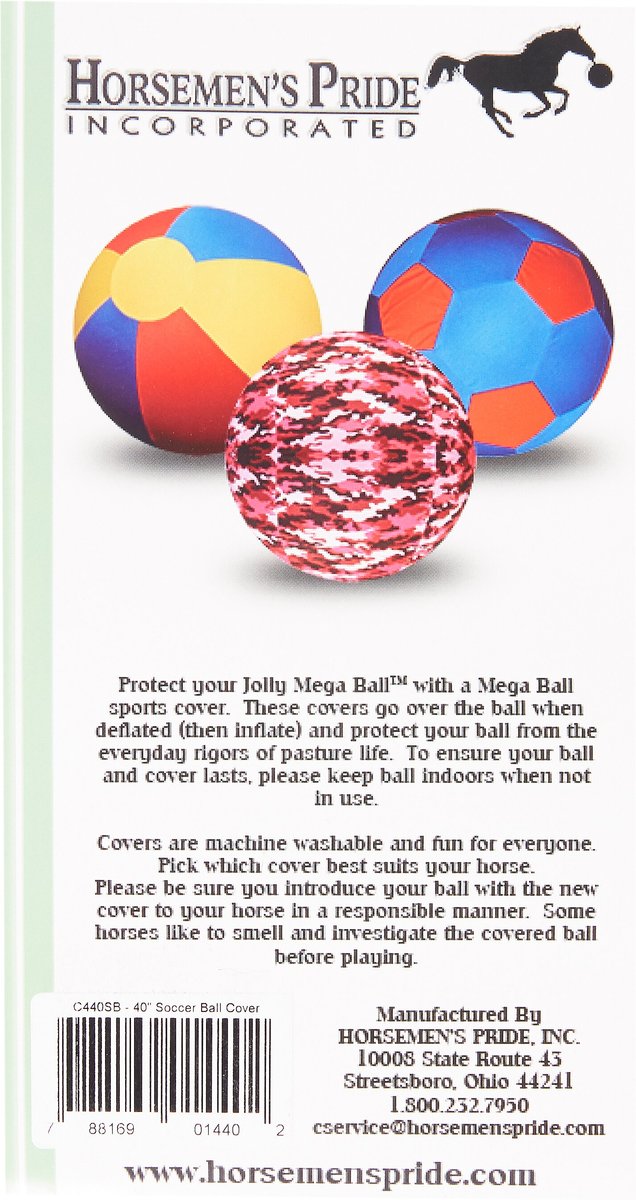 HORSEMEN'S PRIDE
INCORPORATED

Protect your Jolly Mega Ball™ with a Mega Ball sports cover. These covers go over the ball when deflated (then inflate) and protect your ball from the everyday rigors of pasture life. To ensure your ball and cover lasts, please keep ball indoors when not in use.

Covers are machine washable and fun for everyone. Pick which cover best suits your horse. Please be sure you introduce your ball with the new cover to your horse in a responsible manner. Some horses like to smell and investigate the covered ball before playing.

C440SB - 40" Soccer Ball Cover

7 88169 01440 2

Manufactured By
HORSEMEN'S PRIDE, INC.
10008 State Route 43
Streetsboro, Ohio 44241
1.800.232.7950
cservice@horsemenspride.com

www.horsemenspride.com